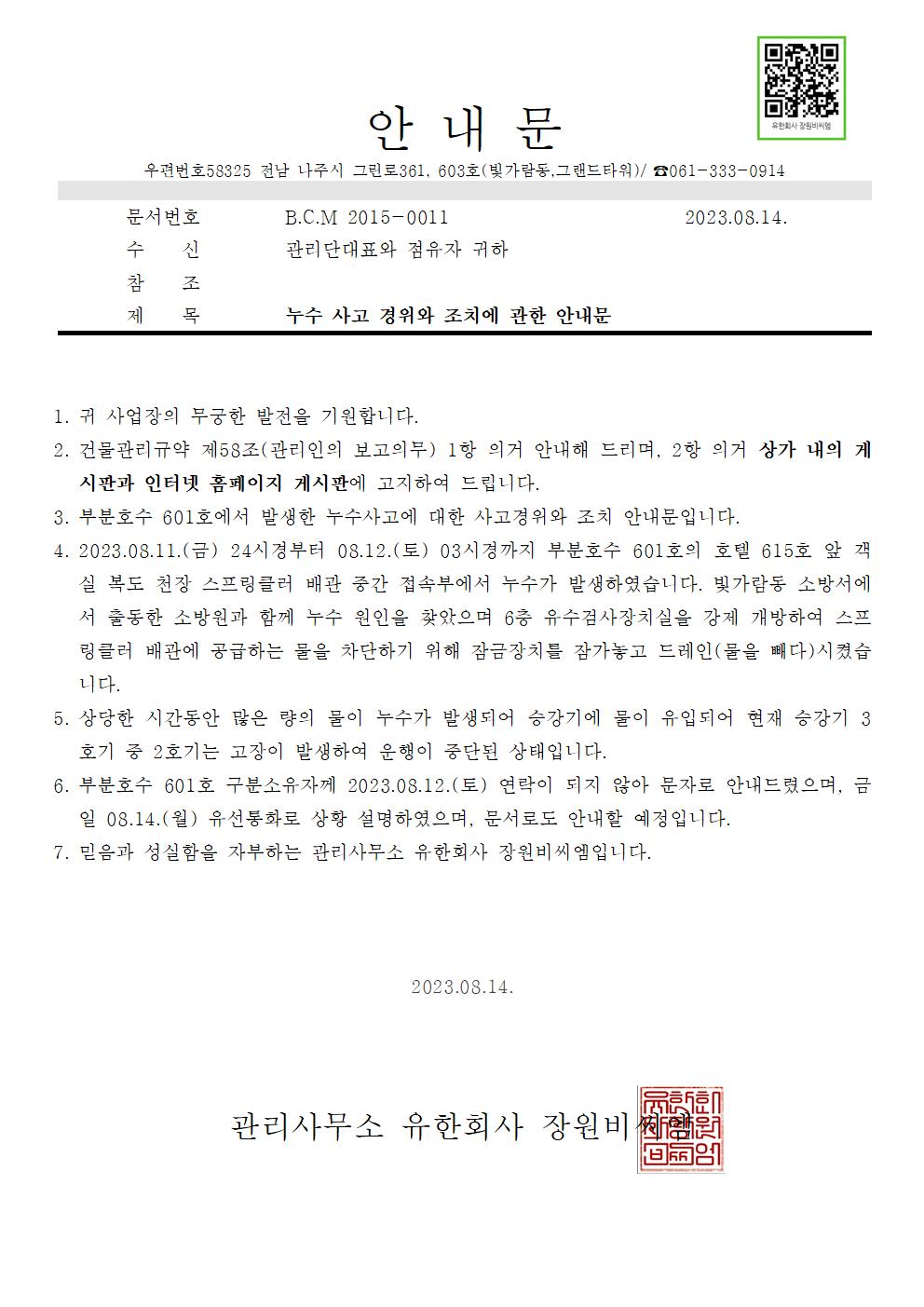 유한회사 장원비씨엠

안 내 문

우편번호58325 전남 나주시 그린로361, 603호(빛가람동,그랜드타워)/ ☎061-333-0914

문서번호 B.C.M 2015-0011 2023.08.14.

수 신 관리단대표와 점유자 귀하

참 조

제 목 누수 사고 경위와 조치에 관한 안내문

1. 귀 사업장의 무궁한 발전을 기원합니다.

2. 건물관리규약 제58조(관리인의 보고의무) 1항 의거 안내해 드리며, 2항 의거 상가 내의 게시판과 인터넷 홈페이지 게시판에 고지하여 드립니다.

3. 부분호수 601호에서 발생한 누수사고에 대한 사고경위와 조치 안내문입니다.

4. 2023.08.11.(금) 24시경부터 08.12.(토) 03시경까지 부분호수 601호의 호텔 615호 앞 객실 복도 천장 스프링클러 배관 중간 접속부에서 누수가 발생하였습니다. 빛가람동 소방서에서 출동한 소방원과 함께 누수 원인을 찾았으며 6층 유수검사장치실을 강제 개방하여 스프링클러 배관에 공급하는 물을 차단하기 위해 잠금장치를 잠가놓고 드레인(물을 빼다)시켰습니다.

5. 상당한 시간동안 많은 량의 물이 누수가 발생되어 승강기에 물이 유입되어 현재 승강기 3호기 중 2호기는 고장이 발생하여 운행이 중단된 상태입니다.

6. 부분호수 601호 구분소유자께 2023.08.12.(토) 연락이 되지 않아 문자로 안내드렸으며, 금일 08.14.(월) 유선통화로 상황 설명하였으며, 문서로도 안내할 예정입니다.

7. 믿음과 성실함을 자부하는 관리사무소 유한회사 장원비씨엠입니다.

2023.08.14.

관리사무소 유한회사 장원비씨엠